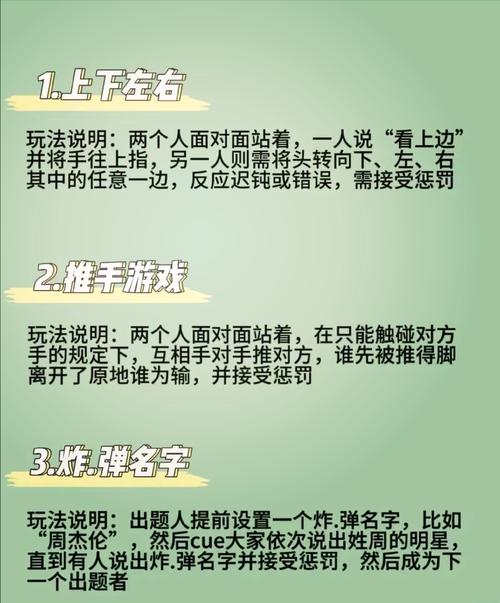 1.上下左右

玩法说明：两个人面对面站着，一人说“看上边”并将手往上指，另一人则需将头转向下、左、右其中的任意一边，反应迟钝或错误，需接受惩罚

2.推手游戏

玩法说明：两个人面对面站着，在只能触碰对方手的规定下，互相手对手推对方，谁先被推得脚离开了原地谁为输，并接受惩罚

3.炸.弹名字

玩法说明：出题人提前设置一个炸.弹名字，比如“周杰伦”，然后cue大家依次说出姓周的明星，直到有人说出炸.弹名字并接受惩罚，然后成为下一个出题者